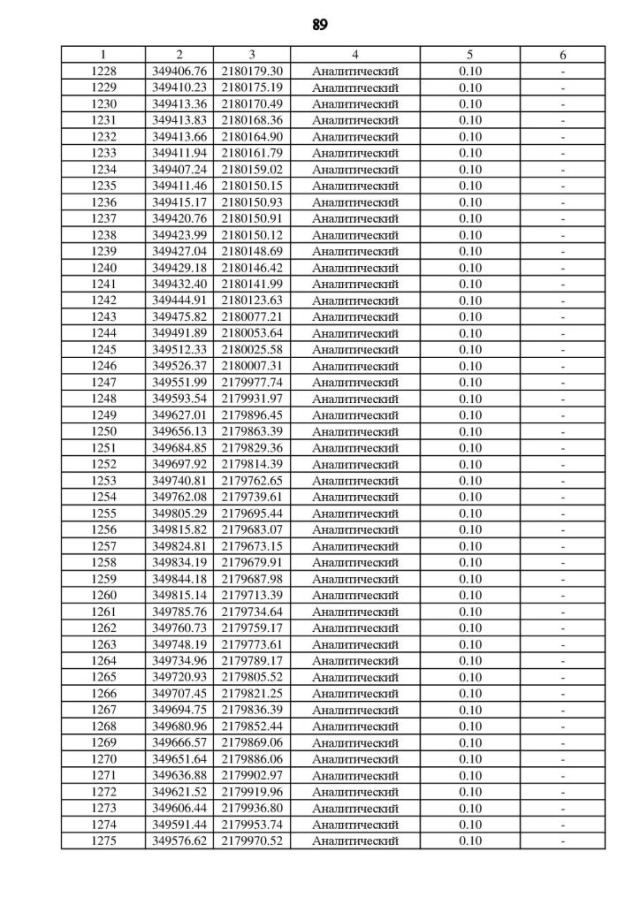 89

| 1 | 2 | 3 | 4 | 5 | 6 |
|---|---|---|---|---|---|
| 1228 | 349406.76 | 2180179.30 | Аналитический | 0.10 | - |
| 1229 | 349410.23 | 2180175.19 | Аналитический | 0.10 | - |
| 1230 | 349413.36 | 2180170.49 | Аналитический | 0.10 | - |
| 1231 | 349413.83 | 2180168.36 | Аналитический | 0.10 | - |
| 1232 | 349413.66 | 2180164.90 | Аналитический | 0.10 | - |
| 1233 | 349411.94 | 2180161.79 | Аналитический | 0.10 | - |
| 1234 | 349407.24 | 2180159.02 | Аналитический | 0.10 | - |
| 1235 | 349411.46 | 2180150.15 | Аналитический | 0.10 | - |
| 1236 | 349415.17 | 2180150.93 | Аналитический | 0.10 | - |
| 1237 | 349420.76 | 2180150.91 | Аналитический | 0.10 | - |
| 1238 | 349423.99 | 2180150.12 | Аналитический | 0.10 | - |
| 1239 | 349427.04 | 2180148.69 | Аналитический | 0.10 | - |
| 1240 | 349429.18 | 2180146.42 | Аналитический | 0.10 | - |
| 1241 | 349432.40 | 2180141.99 | Аналитический | 0.10 | - |
| 1242 | 349444.91 | 2180123.63 | Аналитический | 0.10 | - |
| 1243 | 349475.82 | 2180077.21 | Аналитический | 0.10 | - |
| 1244 | 349491.89 | 2180053.64 | Аналитический | 0.10 | - |
| 1245 | 349512.33 | 2180025.58 | Аналитический | 0.10 | - |
| 1246 | 349526.37 | 2180007.31 | Аналитический | 0.10 | - |
| 1247 | 349551.99 | 2179977.74 | Аналитический | 0.10 | - |
| 1248 | 349593.54 | 2179931.97 | Аналитический | 0.10 | - |
| 1249 | 349627.01 | 2179896.45 | Аналитический | 0.10 | - |
| 1250 | 349656.13 | 2179863.39 | Аналитический | 0.10 | - |
| 1251 | 349684.85 | 2179829.36 | Аналитический | 0.10 | - |
| 1252 | 349697.92 | 2179814.39 | Аналитический | 0.10 | - |
| 1253 | 349740.81 | 2179762.65 | Аналитический | 0.10 | - |
| 1254 | 349762.08 | 2179739.61 | Аналитический | 0.10 | - |
| 1255 | 349805.29 | 2179695.44 | Аналитический | 0.10 | - |
| 1256 | 349815.82 | 2179683.07 | Аналитический | 0.10 | - |
| 1257 | 349824.81 | 2179673.15 | Аналитический | 0.10 | - |
| 1258 | 349834.19 | 2179679.91 | Аналитический | 0.10 | - |
| 1259 | 349844.18 | 2179687.98 | Аналитический | 0.10 | - |
| 1260 | 349815.14 | 2179713.39 | Аналитический | 0.10 | - |
| 1261 | 349785.76 | 2179734.64 | Аналитический | 0.10 | - |
| 1262 | 349760.73 | 2179759.17 | Аналитический | 0.10 | - |
| 1263 | 349748.19 | 2179773.61 | Аналитический | 0.10 | - |
| 1264 | 349734.96 | 2179789.17 | Аналитический | 0.10 | - |
| 1265 | 349720.93 | 2179805.52 | Аналитический | 0.10 | - |
| 1266 | 349707.45 | 2179821.25 | Аналитический | 0.10 | - |
| 1267 | 349694.75 | 2179836.39 | Аналитический | 0.10 | - |
| 1268 | 349680.96 | 2179852.44 | Аналитический | 0.10 | - |
| 1269 | 349666.57 | 2179869.06 | Аналитический | 0.10 | - |
| 1270 | 349651.64 | 2179886.06 | Аналитический | 0.10 | - |
| 1271 | 349636.88 | 2179902.97 | Аналитический | 0.10 | - |
| 1272 | 349621.52 | 2179919.96 | Аналитический | 0.10 | - |
| 1273 | 349606.44 | 2179936.80 | Аналитический | 0.10 | - |
| 1274 | 349591.44 | 2179953.74 | Аналитический | 0.10 | - |
| 1275 | 349576.62 | 2179970.52 | Аналитический | 0.10 | - |